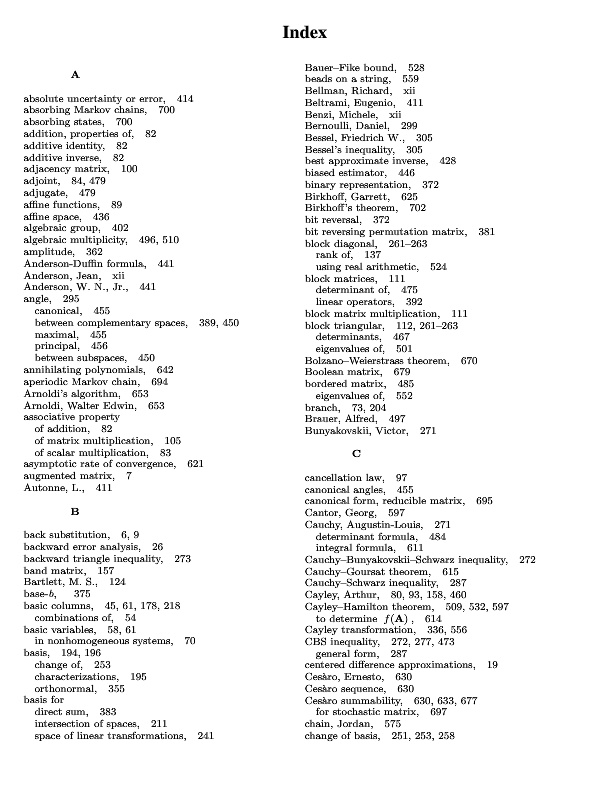 Index

A

absolute uncertainty or error, 414
absorbing Markov chains, 700
absorbing states, 700
addition, properties of, 82
additive identity, 82
additive inverse, 82
adjacency matrix, 100
adjoint, 84, 479
adjugate, 479
affine functions, 89
affine space, 436
algebraic group, 402
algebraic multiplicity, 496, 510
amplitude, 362
Anderson-Duffin formula, 441
Anderson, Jean, xii
Anderson, W. N., Jr., 441
angle, 295
canonical, 455
between complementary spaces, 389, 450
maximal, 455
principal, 456
between subspaces, 450
annihilating polynomials, 642
aperiodic Markov chain, 694
Arnoldi's algorithm, 653
Arnoldi, Walter Edwin, 653
associative property
of addition, 82
of matrix multiplication, 105
of scalar multiplication, 83
asymptotic rate of convergence, 621
augmented matrix, 7
Autonne, L., 411

B

back substitution, 6, 9
backward error analysis, 26
backward triangle inequality, 273
band matrix, 157
Bartlett, M. S., 124
base-$b$, 375
basic columns, 45, 61, 178, 218
combinations of, 54
basic variables, 58, 61
in nonhomogeneous systems, 70
basis, 194, 196
change of, 253
characterizations, 195
orthonormal, 355
basis for
direct sum, 383
intersection of spaces, 211
space of linear transformations, 241

Bauer–Fike bound, 528
beads on a string, 559
Bellman, Richard, xii
Beltrami, Eugenio, 411
Benzi, Michele, xii
Bernoulli, Daniel, 299
Bessel, Friedrich W., 305
Bessel's inequality, 305
best approximate inverse, 428
biased estimator, 446
binary representation, 372
Birkhoff, Garrett, 625
Birkhoff's theorem, 702
bit reversal, 372
bit reversing permutation matrix, 381
block diagonal, 261–263
rank of, 137
using real arithmetic, 524
block matrices, 111
determinant of, 475
linear operators, 392
block matrix multiplication, 111
block triangular, 112, 261–263
determinants, 467
eigenvalues of, 501
Bolzano–Weierstrass theorem, 670
Boolean matrix, 679
bordered matrix, 485
eigenvalues of, 552
branch, 73, 204
Brauer, Alfred, 497
Bunyakovskii, Victor, 271

C

cancellation law, 97
canonical angles, 455
canonical form, reducible matrix, 695
Cantor, Georg, 597
Cauchy, Augustin-Louis, 271
determinant formula, 484
integral formula, 611
Cauchy–Bunyakovskii–Schwarz inequality, 272
Cauchy–Goursat theorem, 615
Cauchy–Schwarz inequality, 287
Cayley, Arthur, 80, 93, 158, 460
Cayley–Hamilton theorem, 509, 532, 597
to determine $f(\mathbf{A})$, 614
Cayley transformation, 336, 556
CBS inequality, 272, 277, 473
general form, 287
centered difference approximations, 19
Cesàro, Ernesto, 630
Cesàro sequence, 630
Cesàro summability, 630, 633, 677
for stochastic matrix, 697
chain, Jordan, 575
change of basis, 251, 253, 258